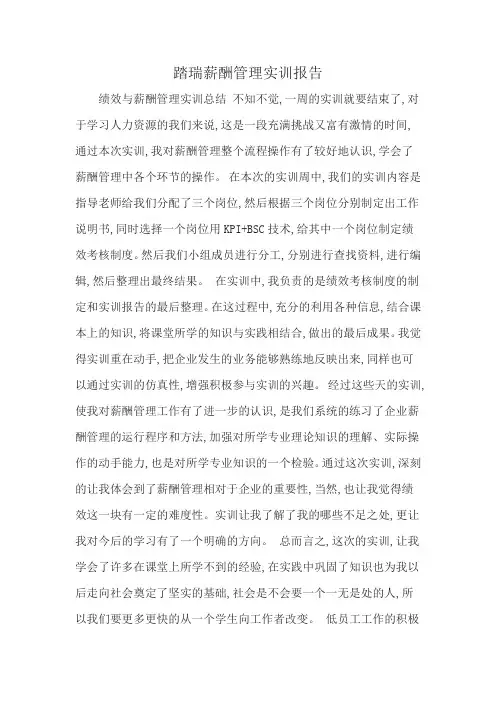 踏瑞薪酬管理实训报告

绩效与薪酬管理实训总结 不知不觉,一周的实训就要结束了,对于学习人力资源的我们来说,这是一段充满挑战又富有激情的时间,通过本次实训,我对薪酬管理整个流程操作有了较好地认识,学会了薪酬管理中各个环节的操作。 在本次的实训周中,我们的实训内容是指导老师给我们分配了三个岗位,然后根据三个岗位分别制定出工作说明书,同时选择一个岗位用 KPI+BSC 技术,给其中一个岗位制定绩效考核制度。然后我们小组成员进行分工,分别进行查找资料,进行编辑,然后整理出最终结果。 在实训中,我负责的是绩效考核制度的制定和实训报告的最后整理。在这过程中,充分的利用各种信息,结合课本上的知识,将课堂所学的知识与实践相结合,做出的最后成果。我觉得实训重在动手,把企业发生的业务能够熟练地反映出来,同样也可以通过实训的仿真性,增强积极参与实训的兴趣。 经过这些天的实训,使我对薪酬管理工作有了进一步的认识,是我们系统的练习了企业薪酬管理的运行程序和方法,加强对所学专业理论知识的理解、实际操作的动手能力,也是对所学专业知识的一个检验。通过这次实训,深刻的让我体会到了薪酬管理相对于企业的重要性,当然,也让我觉得绩效这一块有一定的难度性。实训让我了解了我的哪些不足之处,更让我对今后的学习有了一个明确的方向。 总而言之,这次的实训,让我学会了许多在课堂上所学不到的经验,在实践中巩固了知识也为我以后走向社会奠定了坚实的基础,社会是不会要一个一无是处的人,所以我们要更多更快的从一个学生向工作者改变。 低员工工作的积极